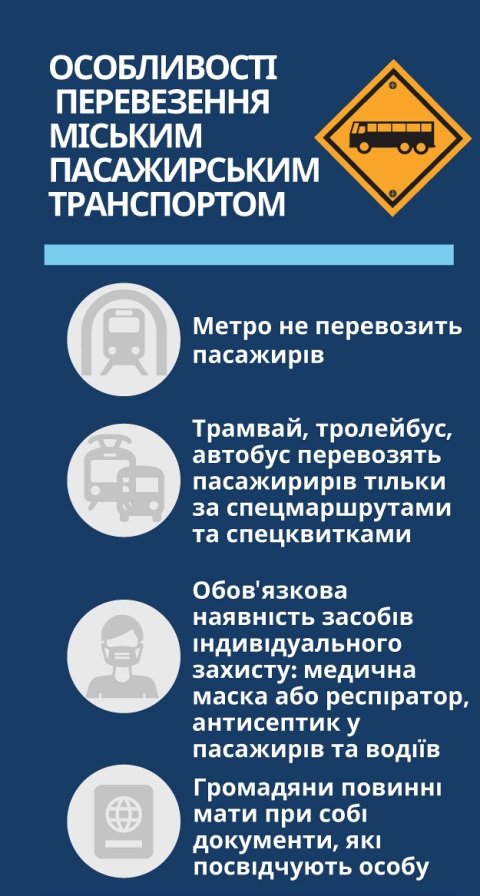 ОСОБЛИВОСТІ ПЕРЕВЕЗЕННЯ МІСЬКИМ ПАСАЖИРСЬКИМ ТРАНСПОРТОМ

Метро не перевозить пасажирів

Трамвай, тролейбус, автобус перевозять пасажирирів тільки за спецмаршрутами та спецквитками

Обов'язкова наявність засобів індивідуального захисту: медична маска або респіратор, антисептик у пасажирів та водіїв

Громадяни повинні мати при собі документи, які посвідчують особу